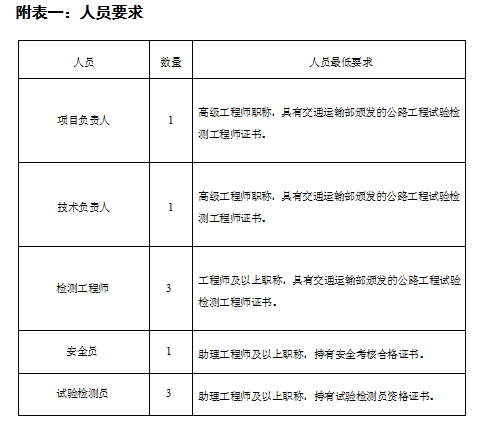 附表一：人员要求

| 人员 | 数量 | 人员最低要求 |
|---|---|---|
| 项目负责人 | 1 | 高级工程师职称，具有交通运输部颁发的公路工程试验检测工程师证书。 |
| 技术负责人 | 1 | 高级工程师职称，具有交通运输部颁发的公路工程试验检测工程师证书。 |
| 检测工程师 | 3 | 工程师及以上职称，具有交通运输部颁发的公路工程试验检测工程师证书。 |
| 安全员 | 1 | 助理工程师及以上职称，持有安全考核合格证书。 |
| 试验检测员 | 3 | 助理工程师及以上职称，持有试验检测员资格证书。 |